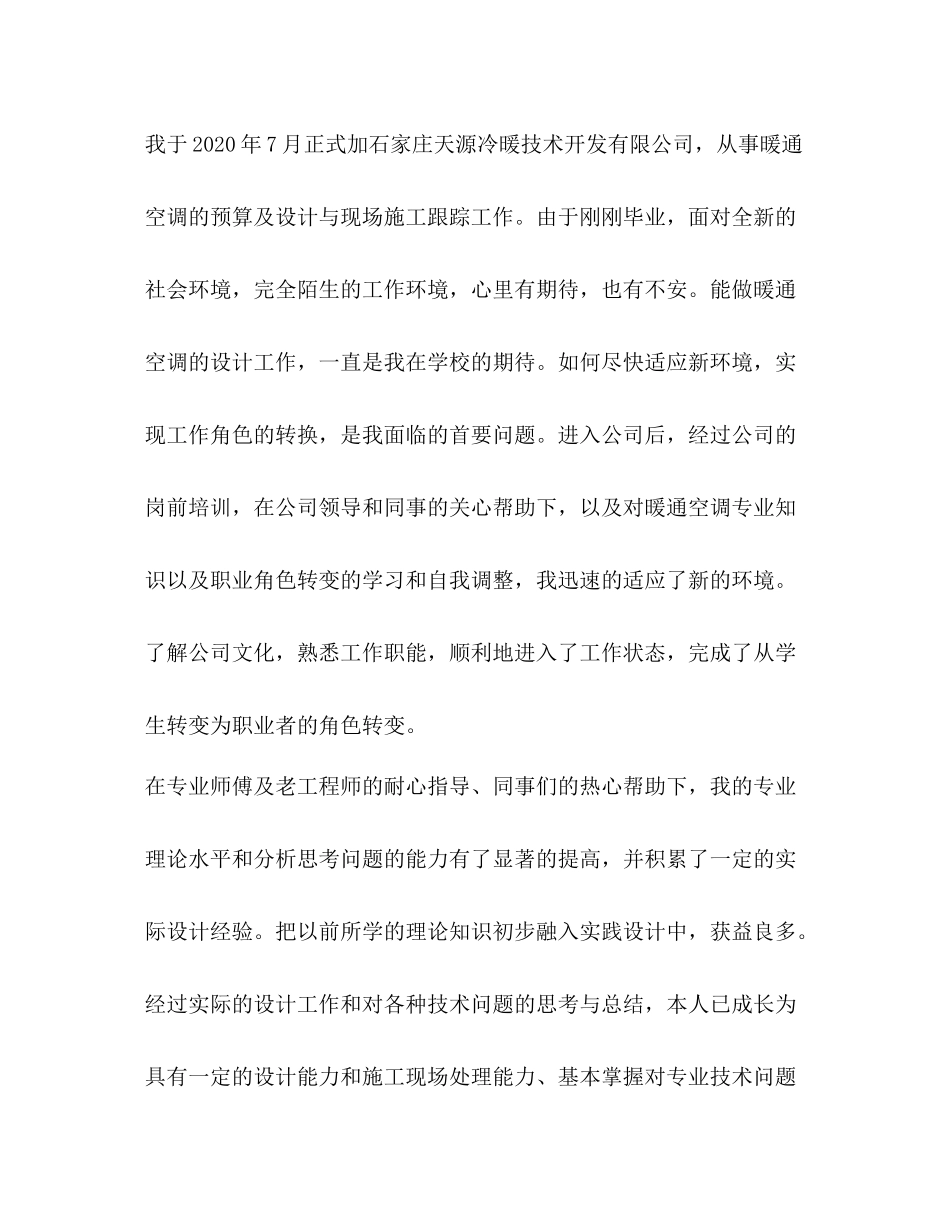 我于2020年7月正式加石家庄天源冷暖技术开发有限公司，从事暖通空调的预算及设计与现场施工跟踪工作。由于刚刚毕业，面对全新的社会环境，完全陌生的工作环境，心里有期待，也有不安。能做暖通空调的设计工作，一直是我在学校的期待。如何尽快适应新环境，实现工作角色的转换，是我面临的首要问题。进入公司后，经过公司的岗前培训，在公司领导和同事的关心帮助下，以及对暖通空调专业知识以及职业角色转变的学习和自我调整，我迅速的适应了新的环境。了解公司文化，熟悉工作职能，顺利地进入了工作状态，完成了从学生转变为职业者的角色转变。

在专业师傅及老工程师的耐心指导、同事们的热心帮助下，我的专业理论水平和分析思考问题的能力有了显著的提高，并积累了一定的实际设计经验。把以前所学的理论知识初步融入实践设计中，获益良多。经过实际的设计工作和对各种技术问题的思考与总结，本人已成长为具有一定的设计能力和施工现场处理能力、基本掌握对专业技术问题